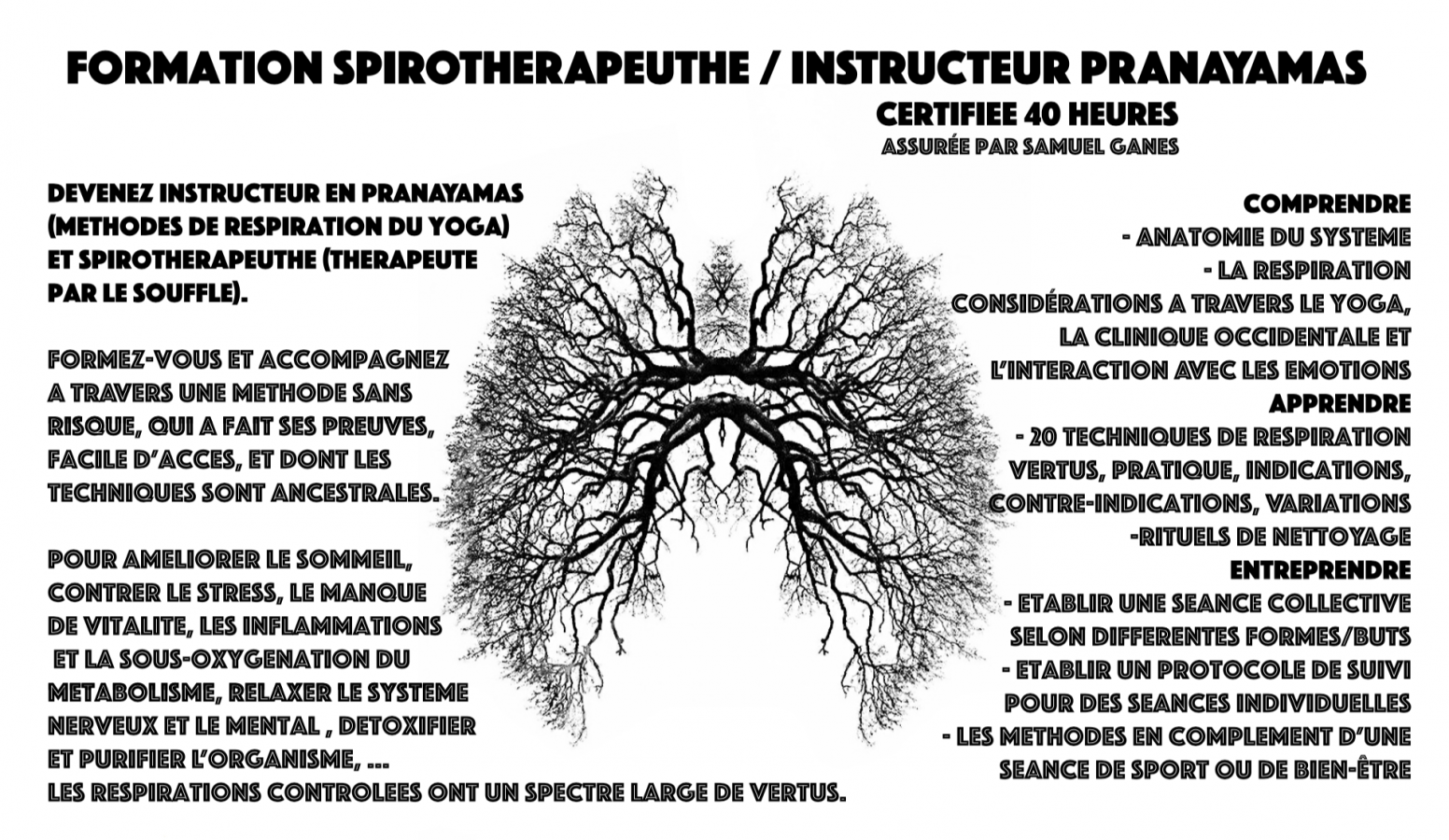 FORMATION SPIROTHERAPEUTHE / INSTRUCTEUR PRANAYAMAS
CERTIFIEE 40 HEURES
ASSURÉE PAR SAMUEL GANES

DEVENEZ INSTRUCTEUR EN PRANAYAMAS (METHODES DE RESPIRATION DU YOGA) ET SPIROTHERAPEUTHE (THERAPEUTE PAR LE SOUFFLE).

FORMEZ-VOUS ET ACCOMPAGNEZ A TRAVERS UNE METHODE SANS RISQUE, QUI A FAIT SES PREUVES, FACILE D'ACCES, ET DONT LES TECHNIQUES SONT ANCESTRALES.

POUR AMELIORER LE SOMMEIL, CONTRER LE STRESS, LE MANQUE DE VITALITE, LES INFLAMMATIONS ET LA SOUS-OXYGENATION DU METABOLISME, RELAXER LE SYSTEME NERVEUX ET LE MENTAL , DETOXIFIER ET PURIFIER L'ORGANISME, ...
LES RESPIRATIONS CONTROLEES ONT UN SPECTRE LARGE DE VERTUS.

COMPRENDRE
- ANATOMIE DU SYSTEME
- LA RESPIRATION
CONSIDÉRATIONS A TRAVERS LE YOGA, LA CLINIQUE OCCIDENTALE ET L'INTERACTION AVEC LES EMOTIONS
APPRENDRE
- 20 TECHNIQUES DE RESPIRATION
VERTUS, PRATIQUE, INDICATIONS, CONTRE-INDICATIONS, VARIATIONS
-RITUELS DE NETTOYAGE
ENTREPRENDRE
- ETABLIR UNE SEANCE COLLECTIVE SELON DIFFERENTES FORMES/BUTS
- ETABLIR UN PROTOCOLE DE SUIVI POUR DES SEANCES INDIVIDUELLES
- LES METHODES EN COMPLEMENT D'UNE SEANCE DE SPORT OU DE BIEN-ÊTRE